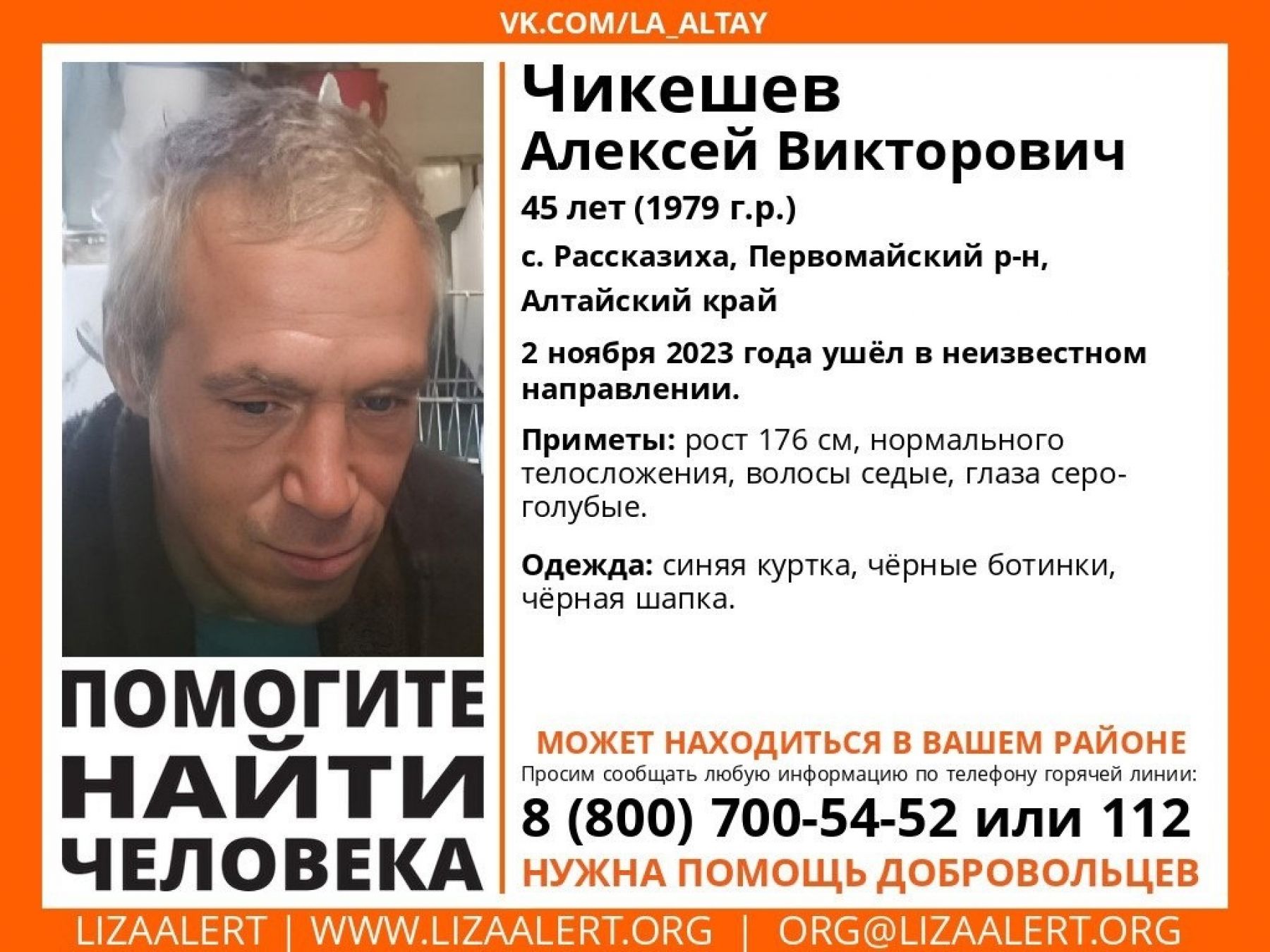 VK.COM/LA_ALTAY

Чикешев
Алексей Викторович

45 лет (1979 г.р.)

с. Рассказиха, Первомайский р-н, Алтайский край

2 ноября 2023 года ушёл в неизвестном направлении.

Приметы: рост 176 см, нормального телосложения, волосы седые, глаза серо-голубые.

Одежда: синяя куртка, чёрные ботинки, чёрная шапка.

ПОМОГИТЕ
НАЙТИ
ЧЕЛОВЕКА

МОЖЕТ НАХОДИТЬСЯ В ВАШЕМ РАЙОНЕ
Просим сообщать любую информацию по телефону горячей линии:
8 (800) 700-54-52 или 112
НУЖНА ПОМОЩЬ ДОБРОВОЛЬЦЕВ

LIZAALERT | WWW.LIZAALERT.ORG | ORG@LIZAALERT.ORG